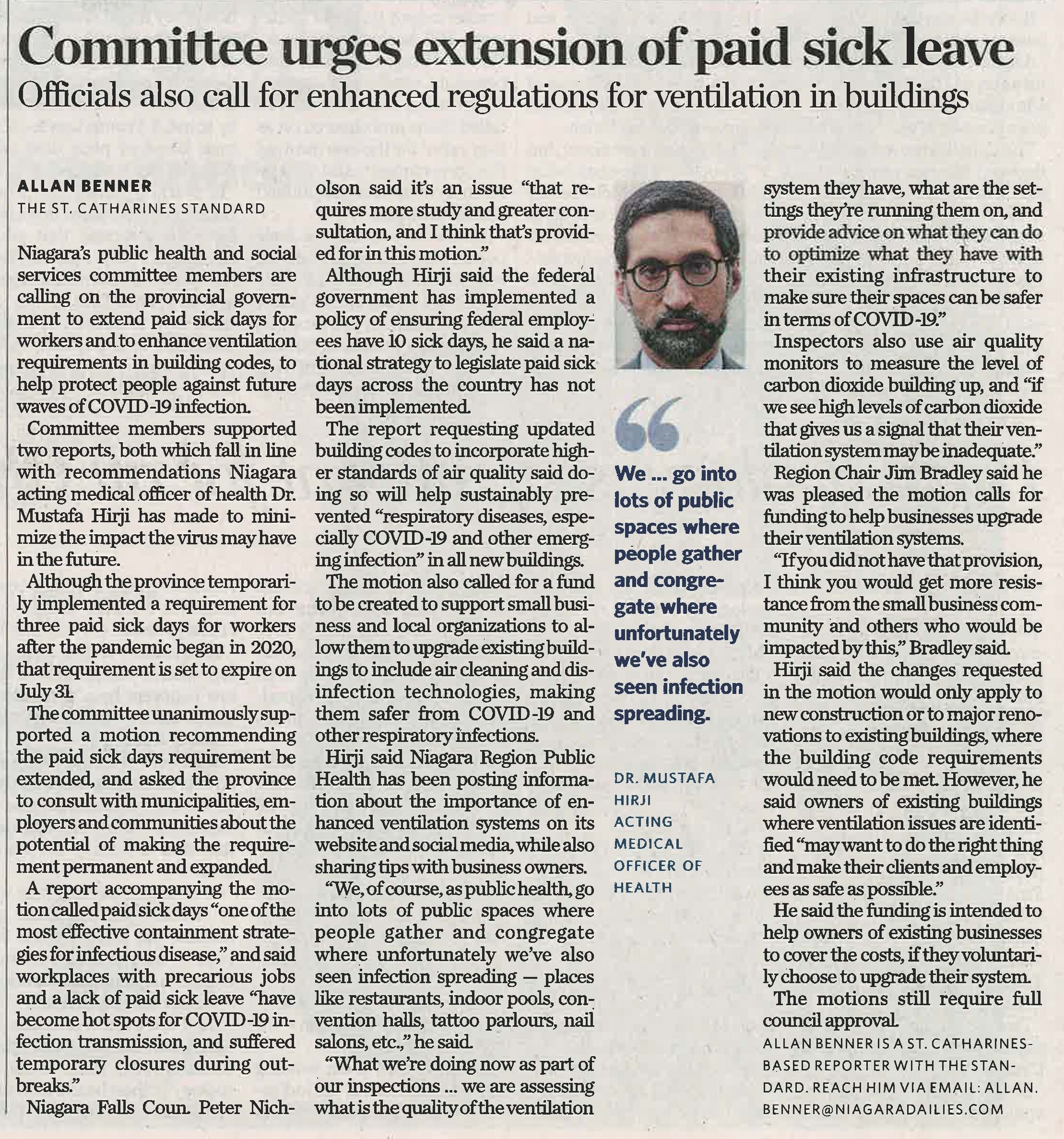 Committee urges extension of paid sick leave

Officials also call for enhanced regulations for ventilation in buildings

ALLAN BENNER
THE ST. CATHARINES STANDARD

Niagara's public health and social services committee members are calling on the provincial government to extend paid sick days for workers and to enhance ventilation requirements in building codes, to help protect people against future waves of COVID-19 infection.

Committee members supported two reports, both which fall in line with recommendations Niagara acting medical officer of health Dr. Mustafa Hirji has made to minimize the impact the virus may have in the future.

Although the province temporarily implemented a requirement for three paid sick days for workers after the pandemic began in 2020, that requirement is set to expire on July 31.

The committee unanimously supported a motion recommending the paid sick days requirement be extended, and asked the province to consult with municipalities, employers and communities about the potential of making the requirement permanent and expanded.

A report accompanying the motion called paid sick days "one of the most effective containment strategies for infectious disease," and said workplaces with precarious jobs and a lack of paid sick leave "have become hot spots for COVID-19 infection transmission, and suffered temporary closures during outbreaks."

Niagara Falls Coun. Peter Nicholson said it's an issue "that requires more study and greater consultation, and I think that's provided for in this motion."

Although Hirji said the federal government has implemented a policy of ensuring federal employees have 10 sick days, he said a national strategy to legislate paid sick days across the country has not been implemented.

The report requesting updated building codes to incorporate higher standards of air quality said doing so will help sustainably prevented "respiratory diseases, especially COVID-19 and other emerging infection" in all new buildings.

The motion also called for a fund to be created to support small business and local organizations to allow them to upgrade existing buildings to include air cleaning and disinfection technologies, making them safer from COVID-19 and other respiratory infections.

Hirji said Niagara Region Public Health has been posting information about the importance of enhanced ventilation systems on its website and social media, while also sharing tips with business owners.

"We, of course, as public health, go into lots of public spaces where people gather and congregate where unfortunately we've also seen infection spreading — places like restaurants, indoor pools, convention halls, tattoo parlours, nail salons, etc.," he said.

"What we're doing now as part of our inspections ... we are assessing what is the quality of the ventilation system they have, what are the settings they're running them on, and provide advice on what they can do to optimize what they have with their existing infrastructure to make sure their spaces can be safer in terms of COVID-19."

Inspectors also use air quality monitors to measure the level of carbon dioxide building up, and "if we see high levels of carbon dioxide that gives us a signal that their ventilation system may be inadequate."

Region Chair Jim Bradley said he was pleased the motion calls for funding to help businesses upgrade their ventilation systems.

"If you did not have that provision, I think you would get more resistance from the small business community and others who would be impacted by this," Bradley said.

Hirji said the changes requested in the motion would only apply to new construction or to major renovations to existing buildings, where the building code requirements would need to be met. However, he said owners of existing buildings where ventilation issues are identified "may want to do the right thing and make their clients and employees as safe as possible."

He said the funding is intended to help owners of existing businesses to cover the costs, if they voluntarily choose to upgrade their system.

The motions still require full council approval.

ALLAN BENNER IS A ST. CATHARINES-BASED REPORTER WITH THE STANDARD. REACH HIM VIA EMAIL: ALLAN.BENNER@NIAGARADAILIES.COM

We ... go into lots of public spaces where people gather and congregate where unfortunately we've also seen infection spreading.

DR. MUSTAFA HIRJI
ACTING MEDICAL OFFICER OF HEALTH